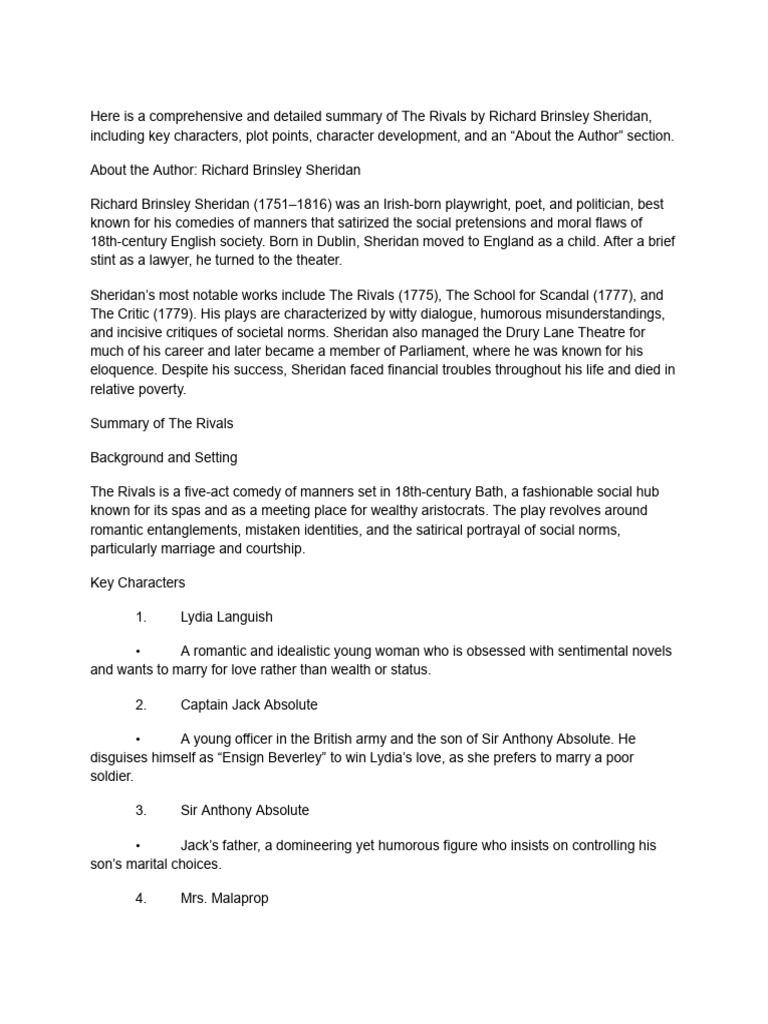 Here is a comprehensive and detailed summary of The Rivals by Richard Brinsley Sheridan, including key characters, plot points, character development, and an “About the Author” section.

About the Author: Richard Brinsley Sheridan

Richard Brinsley Sheridan (1751–1816) was an Irish-born playwright, poet, and politician, best known for his comedies of manners that satirized the social pretensions and moral flaws of 18th-century English society. Born in Dublin, Sheridan moved to England as a child. After a brief stint as a lawyer, he turned to the theater.

Sheridan’s most notable works include The Rivals (1775), The School for Scandal (1777), and The Critic (1779). His plays are characterized by witty dialogue, humorous misunderstandings, and incisive critiques of societal norms. Sheridan also managed the Drury Lane Theatre for much of his career and later became a member of Parliament, where he was known for his eloquence. Despite his success, Sheridan faced financial troubles throughout his life and died in relative poverty.

Summary of The Rivals

Background and Setting

The Rivals is a five-act comedy of manners set in 18th-century Bath, a fashionable social hub known for its spas and as a meeting place for wealthy aristocrats. The play revolves around romantic entanglements, mistaken identities, and the satirical portrayal of social norms, particularly marriage and courtship.

Key Characters

1. Lydia Languish

• A romantic and idealistic young woman who is obsessed with sentimental novels and wants to marry for love rather than wealth or status.

2. Captain Jack Absolute

• A young officer in the British army and the son of Sir Anthony Absolute. He disguises himself as “Ensign Beverley” to win Lydia’s love, as she prefers to marry a poor soldier.

3. Sir Anthony Absolute

• Jack’s father, a domineering yet humorous figure who insists on controlling his son’s marital choices.

4. Mrs. Malaprop